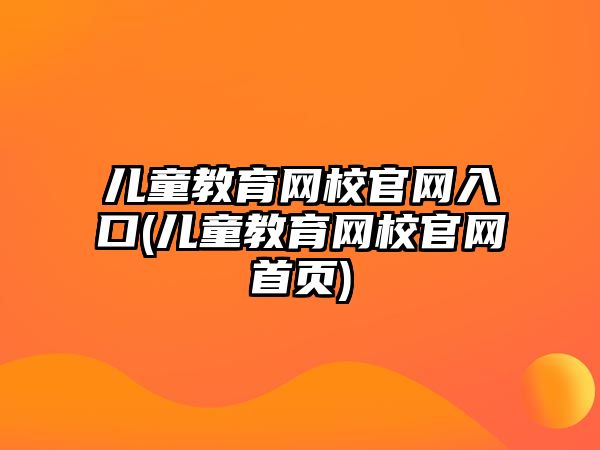 儿童教育网校官网入口(儿童教育网校官网首页)